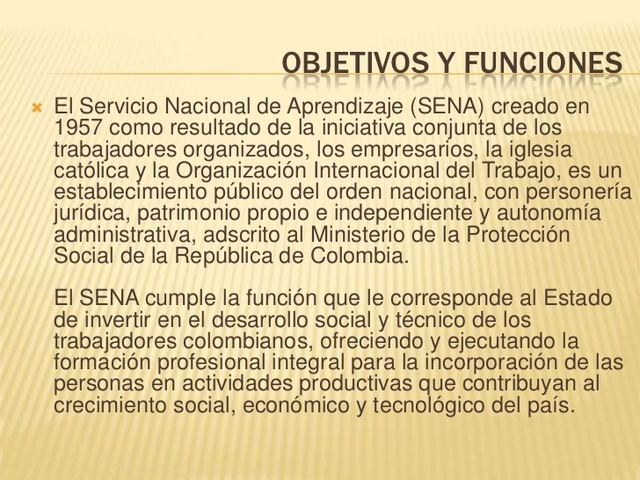 OBJETIVOS Y FUNCIONES

El Servicio Nacional de Aprendizaje (SENA) creado en 1957 como resultado de la iniciativa conjunta de los trabajadores organizados, los empresarios, la iglesia católica y la Organización Internacional del Trabajo, es un establecimiento público del orden nacional, con personería jurídica, patrimonio propio e independiente y autonomía administrativa, adscrito al Ministerio de la Protección Social de la República de Colombia.

El SENA cumple la función que le corresponde al Estado de invertir en el desarrollo social y técnico de los trabajadores colombianos, ofreciendo y ejecutando la formación profesional integral para la incorporación de las personas en actividades productivas que contribuyan al crecimiento social, económico y tecnológico del país.